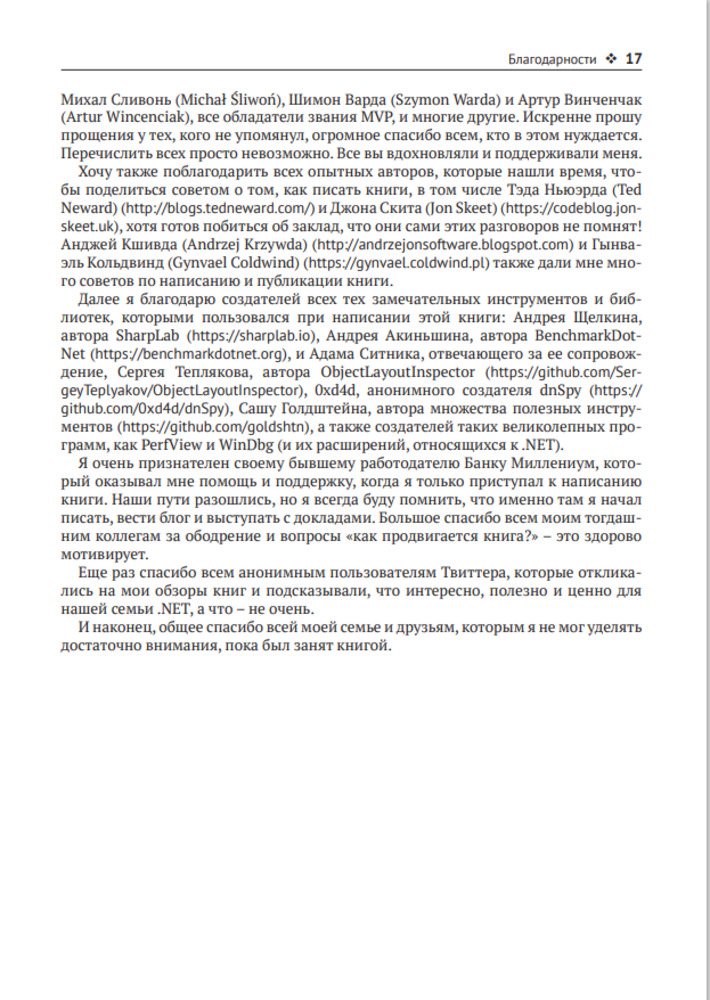 Благодарности ❖ 17

Михал Сливонь (Michał Śliwoń), Шимон Варда (Szymon Warda) и Артур Винченчак (Artur Wincenciak), все обладатели звания MVP, и многие другие. Искренне прошу прощения у тех, кого не упомянул, огромное спасибо всем, кто в этом нуждается. Перечислить всех просто невозможно. Все вы вдохновляли и поддерживали меня.

Хочу также поблагодарить всех опытных авторов, которые нашли время, чтобы поделиться советом о том, как писать книги, в том числе Тэда Ньюэрда (Ted Neward) (http://blogs.tedneward.com/) и Джона Скита (Jon Skeet) (https://codeblog.jonskeet.uk), хотя готов побиться об заклад, что они сами этих разговоров не помнят! Анджей Кшивда (Andrzej Krzywda) (http://andrzejonsoftware.blogspot.com) и Гынваэль Кольдвинд (Gynvael Coldwind) (https://gynvael.coldwind.pl) также дали мне много советов по написанию и публикации книги.

Далее я благодарю создателей всех тех замечательных инструментов и библиотек, которыми пользовался при написании этой книги: Андрея Щелкина, автора SharpLab (https://sharplab.io), Андрея Акиньшина, автора BenchmarkDotNet (https://benchmarkdotnet.org), и Адама Ситника, отвечающего за ее сопровождение, Сергея Теплякова, автора ObjectLayoutInspector (https://github.com/SergeyTeplyakov/ObjectLayoutInspector), 0xd4d, анонимного создателя dnSpy (https://github.com/0xd4d/dnSpy), Сашу Голдштейна, автора множества полезных инструментов (https://github.com/goldshtn), а также создателей таких великолепных программ, как PerfView и WinDbg (и их расширений, относящихся к .NET).

Я очень признателен своему бывшему работодателю Банку Миллениум, который оказывал мне помощь и поддержку, когда я только приступал к написанию книги. Наши пути разошлись, но я всегда буду помнить, что именно там я начал писать, вести блог и выступать с докладами. Большое спасибо всем моим тогдашним коллегам за ободрение и вопросы «как продвигается книга?» – это здорово мотивирует.

Еще раз спасибо всем анонимным пользователям Твиттера, которые откликались на мои обзоры книг и подсказывали, что интересно, полезно и ценно для нашей семьи .NET, а что – не очень.

И наконец, общее спасибо всей моей семье и друзьям, которым я не мог уделять достаточно внимания, пока был занят книгой.